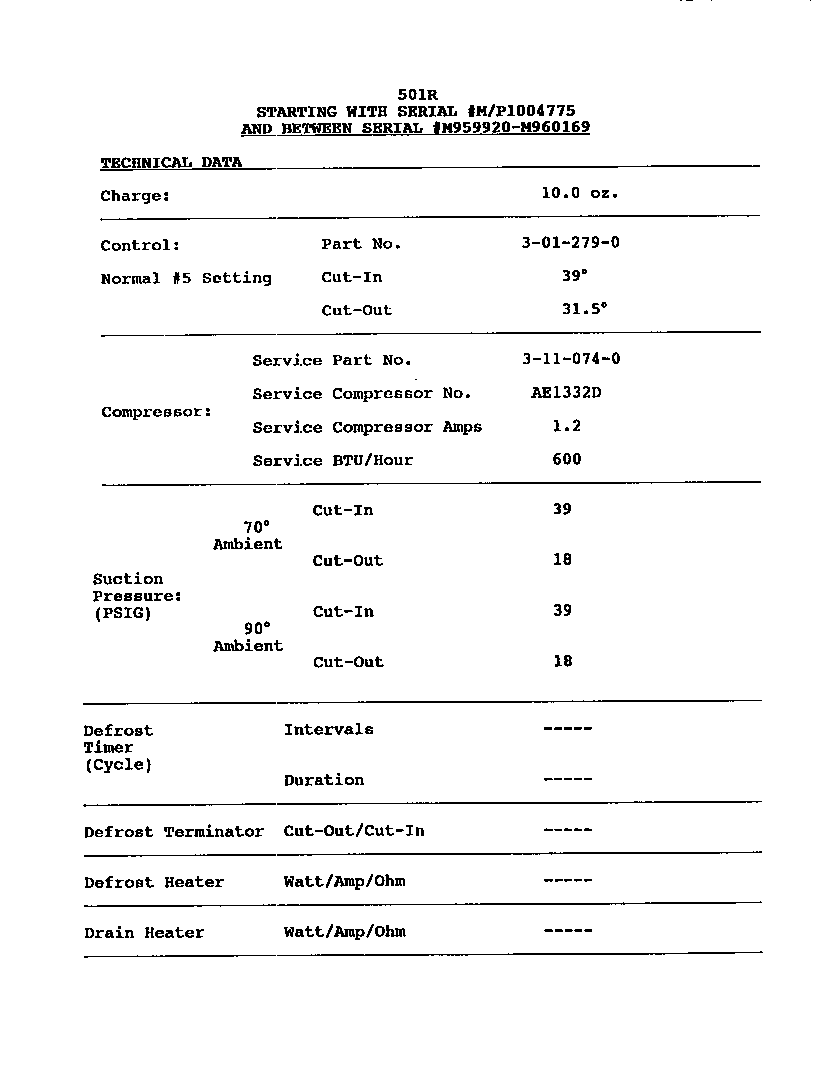 501R
STARTING WITH SERIAL #M/P1004775
AND BETWEEN SERIAL #M959920-M960169

TECHNICAL DATA

Charge: 10.0 oz.

Control: Part No. 3-01-279-0
Normal #5 Setting Cut-In 39°
Cut-Out 31.5°

Compressor:
Service Part No. 3-11-074-0
Service Compressor No. AE1332D
Service Compressor Amps 1.2
Service BTU/Hour 600

Suction Pressure: (PSIG)
70° Ambient
Cut-In 39
Cut-Out 18
90° Ambient
Cut-In 39
Cut-Out 18

Defrost Timer (Cycle)
Intervals -----
Duration -----

Defrost Terminator Cut-Out/Cut-In -----

Defrost Heater Watt/Amp/Ohm -----

Drain Heater Watt/Amp/Ohm -----